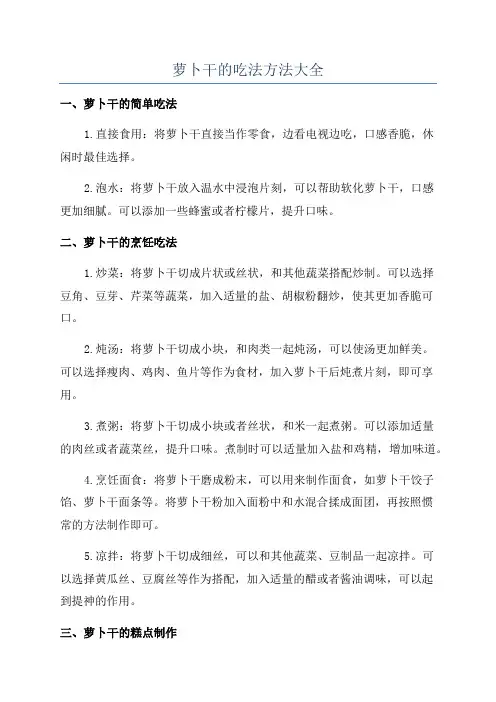 萝卜干的吃法方法大全

一、萝卜干的简单吃法

1.直接食用：将萝卜干直接当作零食，边看电视边吃，口感香脆，休闲时最佳选择。

2.泡水：将萝卜干放入温水中浸泡片刻，可以帮助软化萝卜干，口感更加细腻。可以添加一些蜂蜜或者柠檬片，提升口味。

二、萝卜干的烹饪吃法

1.炒菜：将萝卜干切成片状或丝状，和其他蔬菜搭配炒制。可以选择豆角、豆芽、芹菜等蔬菜，加入适量的盐、胡椒粉翻炒，使其更加香脆可口。

2.炖汤：将萝卜干切成小块，和肉类一起炖汤，可以使汤更加鲜美。可以选择瘦肉、鸡肉、鱼片等作为食材，加入萝卜干后炖煮片刻，即可享用。

3.煮粥：将萝卜干切成小块或者丝状，和米一起煮粥。可以添加适量的肉丝或者蔬菜丝，提升口味。煮制时可以适量加入盐和鸡精，增加味道。

4.烹饪面食：将萝卜干磨成粉末，可以用来制作面食，如萝卜干饺子馅、萝卜干面条等。将萝卜干粉加入面粉中和水混合揉成面团，再按照惯常的方法制作即可。

5.凉拌：将萝卜干切成细丝，可以和其他蔬菜、豆制品一起凉拌。可以选择黄瓜丝、豆腐丝等作为搭配，加入适量的醋或者酱油调味，可以起到提神的作用。

三、萝卜干的糕点制作